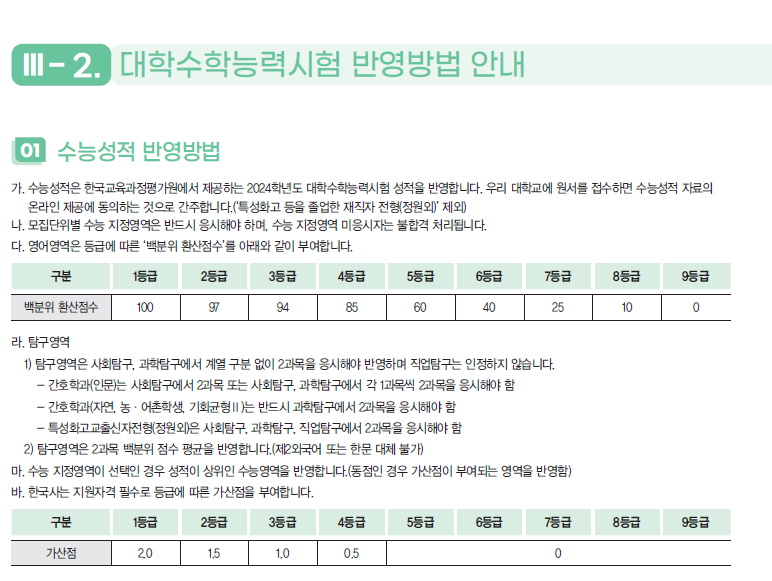 Ⅲ - 2. 대학수학능력시험 반영방법 안내

01 수능성적 반영방법

가. 수능성적은 한국교육과정평가원에서 제공하는 2024학년도 대학수학능력시험 성적을 반영합니다. 우리 대학교에 원서를 접수하면 수능성적 자료의 온라인 제공에 동의하는 것으로 간주합니다.('특성화고 등을 졸업한 재직자 전형(정원외)' 제외)
나. 모집단위별 수능 지정영역은 반드시 응시해야 하며, 수능 지정영역 미응시자는 불합격 처리됩니다.
다. 영어영역은 등급에 따른 '백분위 환산점수'를 아래와 같이 부여합니다.

| 구분 | 1등급 | 2등급 | 3등급 | 4등급 | 5등급 | 6등급 | 7등급 | 8등급 | 9등급 |
|---|---|---|---|---|---|---|---|---|---|
| 백분위 환산점수 | 100 | 97 | 94 | 85 | 60 | 40 | 25 | 10 | 0 |

라. 탐구영역
1) 탐구영역은 사회탐구, 과학탐구에서 계열 구분 없이 2과목을 응시해야 반영하며 직업탐구는 인정하지 않습니다.
– 간호학과(인문)는 사회탐구에서 2과목 또는 사회탐구, 과학탐구에서 각 1과목씩 2과목을 응시해야 함
– 간호학과(자연, 농 · 어촌학생, 기회균형Ⅱ)는 반드시 과학탐구에서 2과목을 응시해야 함
– 특성화고교출신자전형(정원외)은 사회탐구, 과학탐구, 직업탐구에서 2과목을 응시해야 함
2) 탐구영역은 2과목 백분위 점수 평균을 반영합니다.(제2외국어 또는 한문 대체 불가)
마. 수능 지정영역이 선택인 경우 성적이 상위인 수능영역을 반영합니다.(동점인 경우 가산점이 부여되는 영역을 반영함)
바. 한국사는 지원자격 필수로 등급에 따른 가산점을 부여합니다.

| 구분 | 1등급 | 2등급 | 3등급 | 4등급 | 5등급 | 6등급 | 7등급 | 8등급 | 9등급 |
|---|---|---|---|---|---|---|---|---|---|
| 가산점 | 2.0 | 1.5 | 1.0 | 0.5 | 0 | | | | |